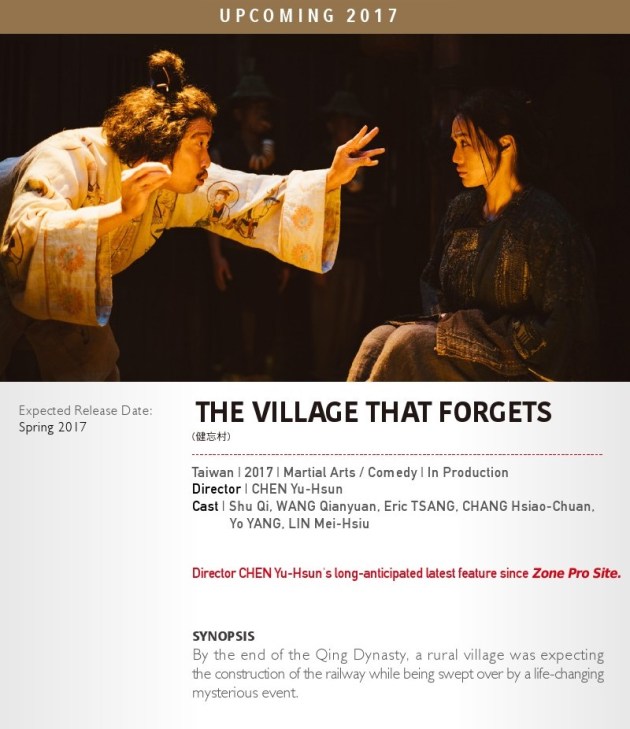 UPCOMING 2017

Expected Release Date:
Spring 2017

THE VILLAGE THAT FORGETS
(健忘村)

Taiwan | 2017 | Martial Arts / Comedy | In Production
Director | CHEN Yu-Hsun
Cast | Shu Qi, WANG Qianyuan, Eric TSANG, CHANG Hsiao-Chuan, Yo YANG, LIN Mei-Hsiu

Director CHEN Yu-Hsun's long-anticipated latest feature since Zone Pro Site.

SYNOPSIS
By the end of the Qing Dynasty, a rural village was expecting the construction of the railway while being swept over by a life-changing mysterious event.